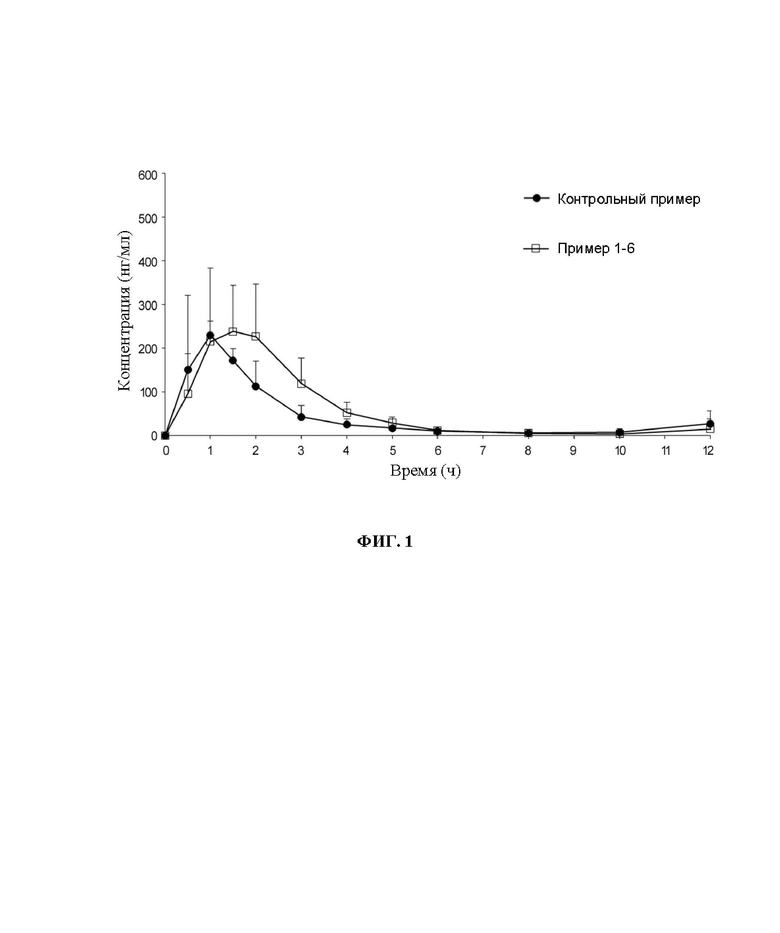 600
500
400
300
200
100
0
Концентрация (нг/мл)

Контрольный пример

Пример 1-6

0 1 2 3 4 5 6 7 8 9 10 11 12
Время (ч)

ФИГ. 1